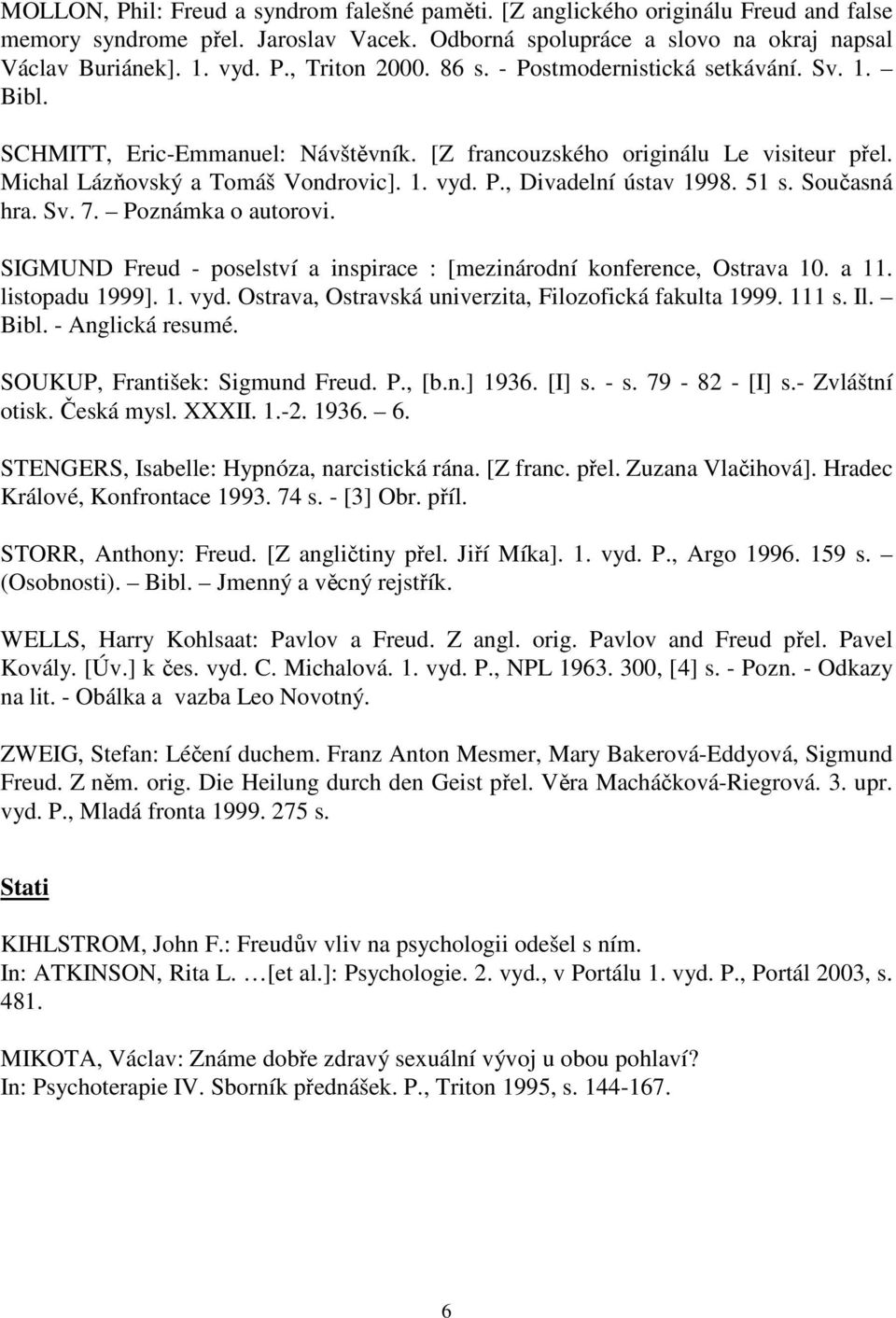 MOLLON, Phil: Freud a syndrom falešné paměti. [Z anglického originálu Freud and false memory syndrome přel. Jaroslav Vacek. Odborná spolupráce a slovo na okraj napsal Václav Buriánek]. 1. vyd. P., Triton 2000. 86 s. - Postmodernistická setkávání. Sv. 1. – Bibl.

SCHMITT, Eric-Emmanuel: Návštěvník. [Z francouzského originálu Le visiteur přel. Michal Lázňovský a Tomáš Vondrovic]. 1. vyd. P., Divadelní ústav 1998. 51 s. Současná hra. Sv. 7. – Poznámka o autorovi.

SIGMUND Freud - poselství a inspirace : [mezinárodní konference, Ostrava 10. a 11. listopadu 1999]. 1. vyd. Ostrava, Ostravská univerzita, Filozofická fakulta 1999. 111 s. Il. – Bibl. - Anglická resumé.

SOUKUP, František: Sigmund Freud. P., [b.n.] 1936. [I] s. - s. 79 - 82 - [I] s.- Zvláštní otisk. Česká mysl. XXXII. 1.-2. 1936. – 6.

STENGERS, Isabelle: Hypnóza, narcistická rána. [Z franc. přel. Zuzana Vlačihová]. Hradec Králové, Konfrontace 1993. 74 s. - [3] Obr. příl.

STORR, Anthony: Freud. [Z angličtiny přel. Jiří Míka]. 1. vyd. P., Argo 1996. 159 s. – (Osobnosti). – Bibl. – Jmenný a věcný rejstřík.

WELLS, Harry Kohlsaat: Pavlov a Freud. Z angl. orig. Pavlov and Freud přel. Pavel Kovály. [Úv.] k čes. vyd. C. Michalová. 1. vyd. P., NPL 1963. 300, [4] s. - Pozn. - Odkazy na lit. - Obálka a vazba Leo Novotný.

ZWEIG, Stefan: Léčení duchem. Franz Anton Mesmer, Mary Bakerová-Eddyová, Sigmund Freud. Z něm. orig. Die Heilung durch den Geist přel. Věra Macháčková-Riegrová. 3. upr. vyd. P., Mladá fronta 1999. 275 s.

Stati

KIHLSTROM, John F.: Freudův vliv na psychologii odešel s ním.
In: ATKINSON, Rita L. …[et al.]: Psychologie. 2. vyd., v Portálu 1. vyd. P., Portál 2003, s. 481.

MIKOTA, Václav: Známe dobře zdravý sexuální vývoj u obou pohlaví?
In: Psychoterapie IV. Sborník přednášek. P., Triton 1995, s. 144-167.

6